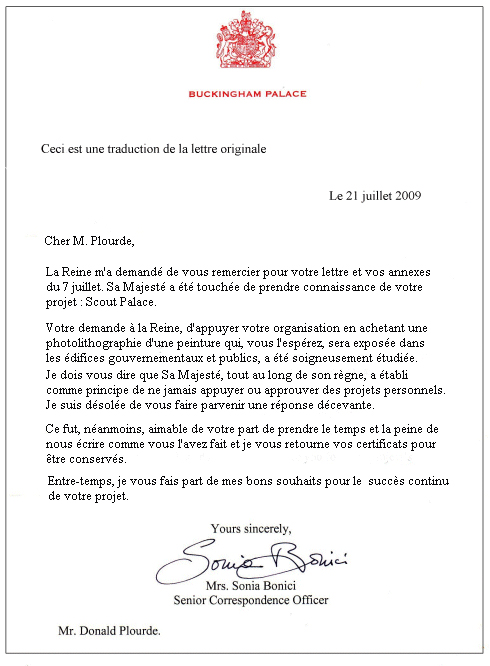 BUCKINGHAM PALACE

Ceci est une traduction de la lettre originale

Le 21 juillet 2009

Cher M. Plourde,

La Reine m'a demandé de vous remercier pour votre lettre et vos annexes du 7 juillet. Sa Majesté a été touchée de prendre connaissance de votre projet : Scout Palace.

Votre demande à la Reine, d'appuyer votre organisation en achetant une photolithographie d'une peinture qui, vous l'espérez, sera exposée dans les édifices gouvernementaux et publics, a été soigneusement étudiée. Je dois vous dire que Sa Majesté, tout au long de son règne, a établi comme principe de ne jamais appuyer ou approuver des projets personnels. Je suis désolée de vous faire parvenir une réponse décevante.

Ce fut, néanmoins, aimable de votre part de prendre le temps et la peine de nous écrire comme vous l'avez fait et je vous retourne vos certificats pour être conservés.

Entre-temps, je vous fais part de mes bons souhaits pour le succès continu de votre projet.

Yours sincerely,

Sonia Bonici

Mrs. Sonia Bonici
Senior Correspondence Officer

Mr. Donald Plourde.